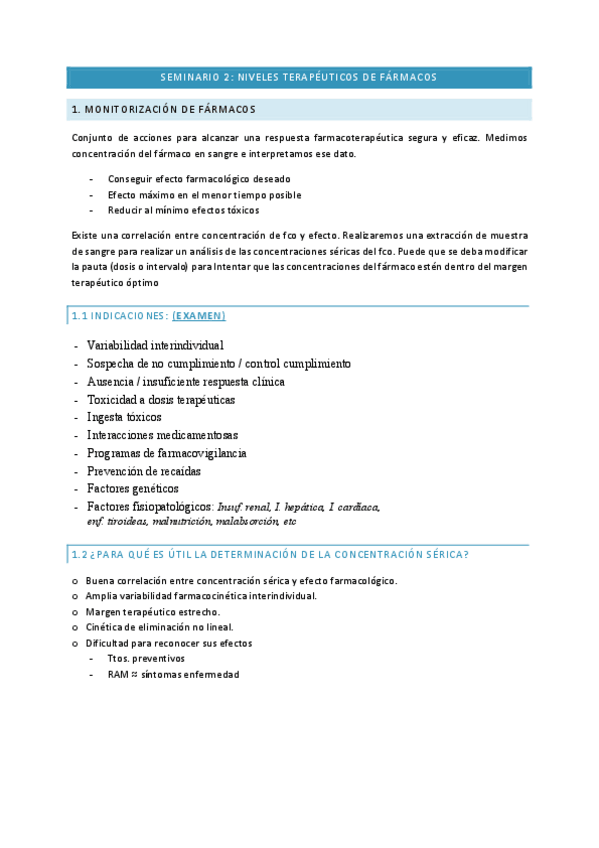 SEMINARIO 2: NIVELES TERAPÉUTICOS DE FÁRMACOS

1. MONITORIZACIÓN DE FÁRMACOS

Conjunto de acciones para alcanzar una respuesta farmacoterapéutica segura y eficaz. Medimos concentración del fármaco en sangre e interpretamos ese dato.

- Conseguir efecto farmacológico deseado
- Efecto máximo en el menor tiempo posible
- Reducir al mínimo efectos tóxicos

Existe una correlación entre concentración de fco y efecto. Realizaremos una extracción de muestra de sangre para realizar un análisis de las concentraciones séricas del fco. Puede que se deba modificar la pauta (dosis o intervalo) para Intentar que las concentraciones del fármaco estén dentro del margen terapéutico óptimo

1.1 INDICACIONES: (EXAMEN)

- Variabilidad interindividual
- Sospecha de no cumplimiento / control cumplimiento
- Ausencia / insuficiente respuesta clínica
- Toxicidad a dosis terapéuticas
- Ingesta tóxicos
- Interacciones medicamentosas
- Programas de farmacovigilancia
- Prevención de recaídas
- Factores genéticos
- Factores fisiopatológicos: Insuf. renal, I. hepática, I. cardiaca, enf. tiroideas, malnutrición, malabsorción, etc

1.2 ¿PARA QUÉ ES ÚTIL LA DETERMINACIÓN DE LA CONCENTRACIÓN SÉRICA?

o Buena correlación entre concentración sérica y efecto farmacológico.
o Amplia variabilidad farmacocinética interindividual.
o Margen terapéutico estrecho.
o Cinética de eliminación no lineal.
o Dificultad para reconocer sus efectos
  - Ttos. preventivos
  - RAM ≈ síntomas enfermedad